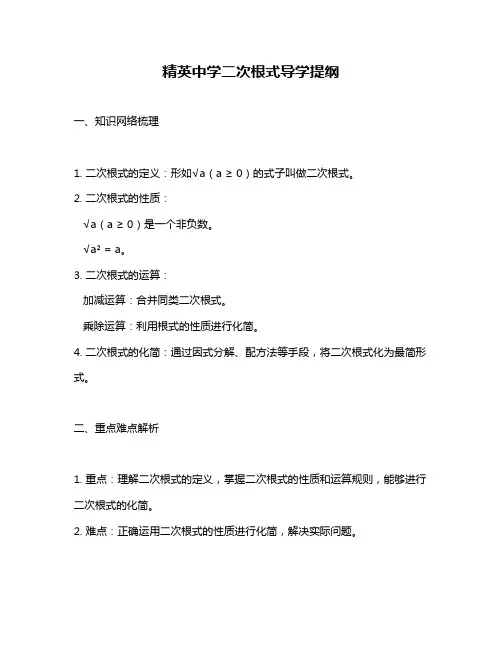 精英中学二次根式导学提纲

一、知识网络梳理

1. 二次根式的定义：形如$\sqrt{a}$（$a \geq 0$）的式子叫做二次根式。

2. 二次根式的性质：

$\sqrt{a}$（$a \geq 0$）是一个非负数。

$\sqrt{a^2} = a$。

3. 二次根式的运算：

加减运算：合并同类二次根式。

乘除运算：利用根式的性质进行化简。

4. 二次根式的化简：通过因式分解、配方法等手段，将二次根式化为最简形式。

二、重点难点解析

1. 重点：理解二次根式的定义，掌握二次根式的性质和运算规则，能够进行二次根式的化简。

2. 难点：正确运用二次根式的性质进行化简，解决实际问题。